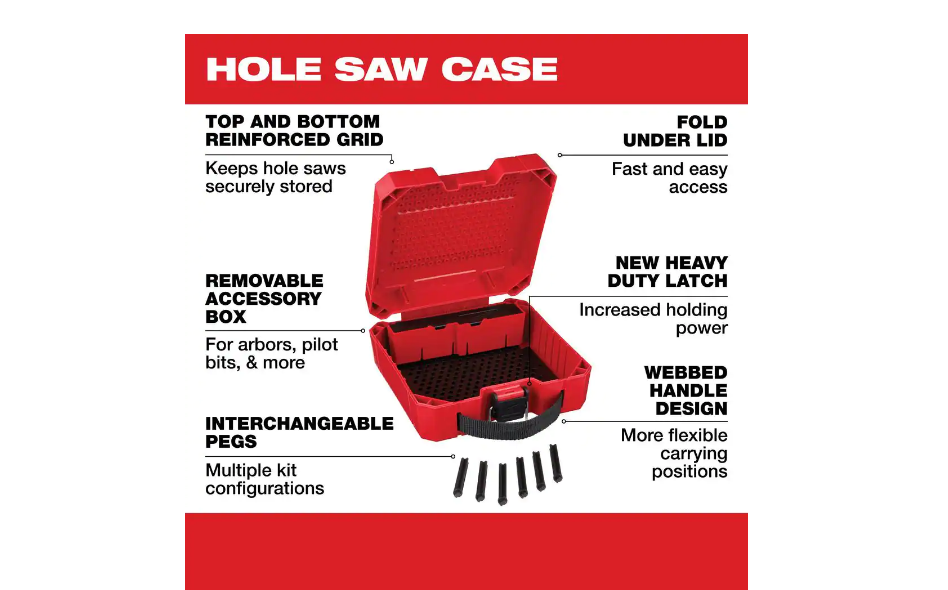 HOLE SAW CASE

TOP AND BOTTOM
REINFORCED GRID

Keeps hole saws securely stored

REMOVABLE
ACCESSORY
BOX

For arbors, pilot bits, & more

INTERCHANGEABLE
PEGS

Multiple kit configurations

FOLD
UNDER LID

Fast and easy access

NEW HEAVY
DUTY LATCH

Increased holding power

WEBBED
HANDLE
DESIGN

More flexible carrying positions